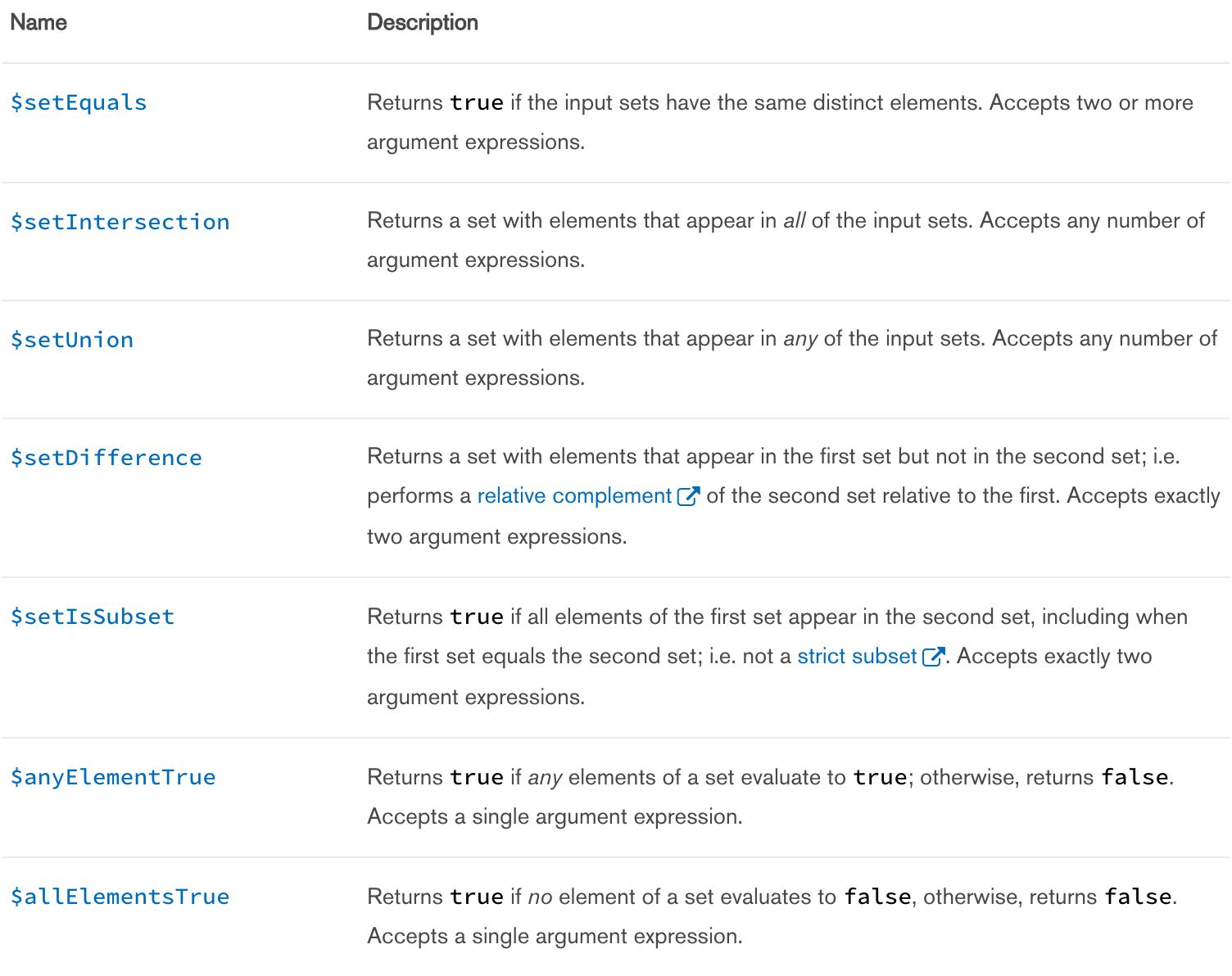 | Name | Description |
|---|---|
| \$setEquals | Returns true if the input sets have the same distinct elements. Accepts two or more argument expressions. |
| \$setIntersection | Returns a set with elements that appear in all of the input sets. Accepts any number of argument expressions. |
| \$setUnion | Returns a set with elements that appear in any of the input sets. Accepts any number of argument expressions. |
| \$setDifference | Returns a set with elements that appear in the first set but not in the second set; i.e. performs a relative complement of the second set relative to the first. Accepts exactly two argument expressions. |
| \$setIsSubset | Returns true if all elements of the first set appear in the second set, including when the first set equals the second set; i.e. not a strict subset. Accepts exactly two argument expressions. |
| \$anyElementTrue | Returns true if any elements of a set evaluate to true; otherwise, returns false. Accepts a single argument expression. |
| \$allElementsTrue | Returns true if no element of a set evaluates to false, otherwise, returns false. Accepts a single argument expression. |